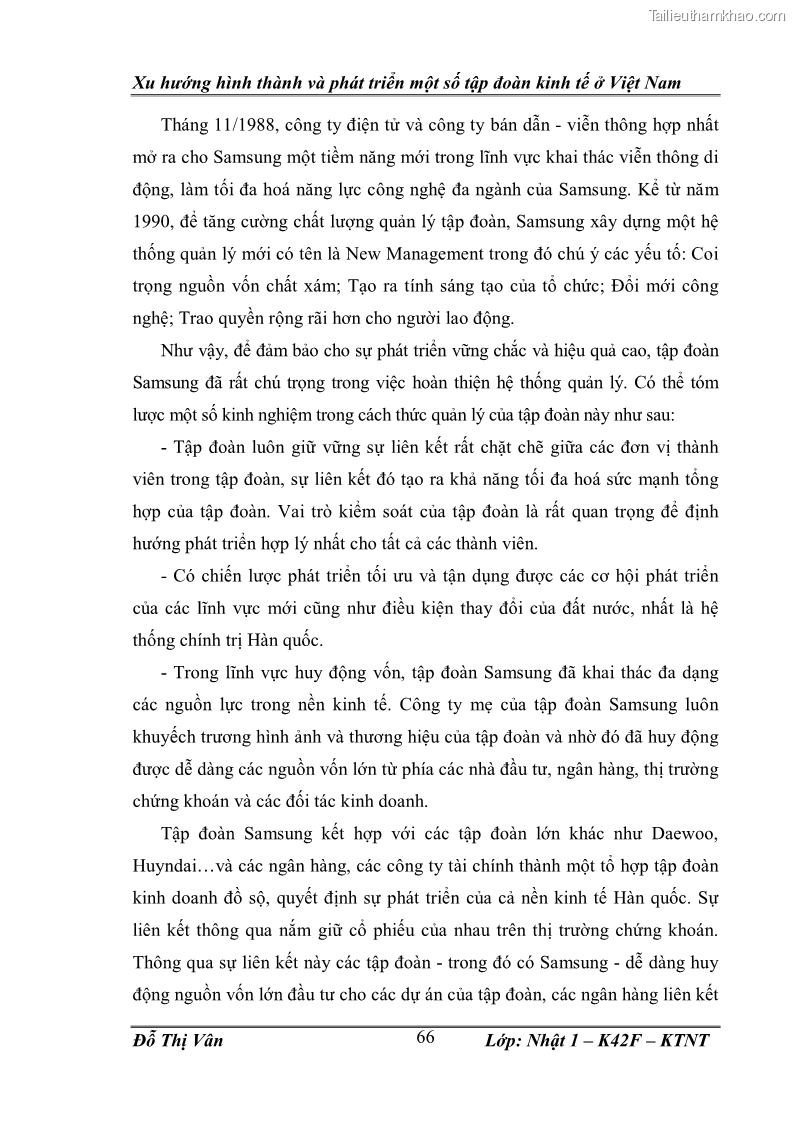 Tailieuthamkhao.com

Xu hướng hình thành và phát triển một số tập đoàn kinh tế ở Việt Nam

Tháng 11/1988, công ty điện tử và công ty bán dẫn - viễn thông hợp nhất mở ra cho Samsung một tiềm năng mới trong lĩnh vực khai thác viễn thông di động, làm tối đa hoá năng lực công nghệ đa ngành của Samsung. Kể từ năm 1990, để tăng cường chất lượng quản lý tập đoàn, Samsung xây dựng một hệ thống quản lý mới có tên là New Management trong đó chú ý các yếu tố: Coi trọng nguồn vốn chất xám; Tạo ra tính sáng tạo của tổ chức; Đổi mới công nghệ; Trao quyền rộng rãi hơn cho người lao động.

Như vậy, để đảm bảo cho sự phát triển vững chắc và hiệu quả cao, tập đoàn Samsung đã rất chú trọng trong việc hoàn thiện hệ thống quản lý. Có thể tóm lược một số kinh nghiệm trong cách thức quản lý của tập đoàn này như sau:

- Tập đoàn luôn giữ vững sự liên kết rất chặt chẽ giữa các đơn vị thành viên trong tập đoàn, sự liên kết đó tạo ra khả năng tối đa hoá sức mạnh tổng hợp của tập đoàn. Vai trò kiểm soát của tập đoàn là rất quan trọng để định hướng phát triển hợp lý nhất cho tất cả các thành viên.

- Có chiến lược phát triển tối ưu và tận dụng được các cơ hội phát triển của các lĩnh vực mới cũng như điều kiện thay đổi của đất nước, nhất là hệ thống chính trị Hàn quốc.

- Trong lĩnh vực huy động vốn, tập đoàn Samsung đã khai thác đa dạng các nguồn lực trong nền kinh tế. Công ty mẹ của tập đoàn Samsung luôn khuyếch trương hình ảnh và thương hiệu của tập đoàn và nhờ đó đã huy động được dễ dàng các nguồn vốn lớn từ phía các nhà đầu tư, ngân hàng, thị trường chứng khoán và các đối tác kinh doanh.

Tập đoàn Samsung kết hợp với các tập đoàn lớn khác như Daewoo, Huyndai…và các ngân hàng, các công ty tài chính thành một tổ hợp tập đoàn kinh doanh đồ sộ, quyết định sự phát triển của cả nền kinh tế Hàn quốc. Sự liên kết thông qua nắm giữ cổ phiếu của nhau trên thị trường chứng khoán. Thông qua sự liên kết này các tập đoàn - trong đó có Samsung - dễ dàng huy động nguồn vốn lớn đầu tư cho các dự án của tập đoàn, các ngân hàng liên kết

Đỗ Thị Vân 66 Lớp: Nhật 1 – K42F – KTNT